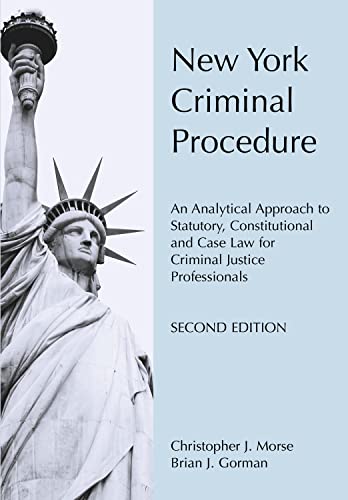 New York Criminal Procedure

An Analytical Approach to Statutory, Constitutional and Case Law for Criminal Justice Professionals

SECOND EDITION

Christopher J. Morse
Brian J. Gorman